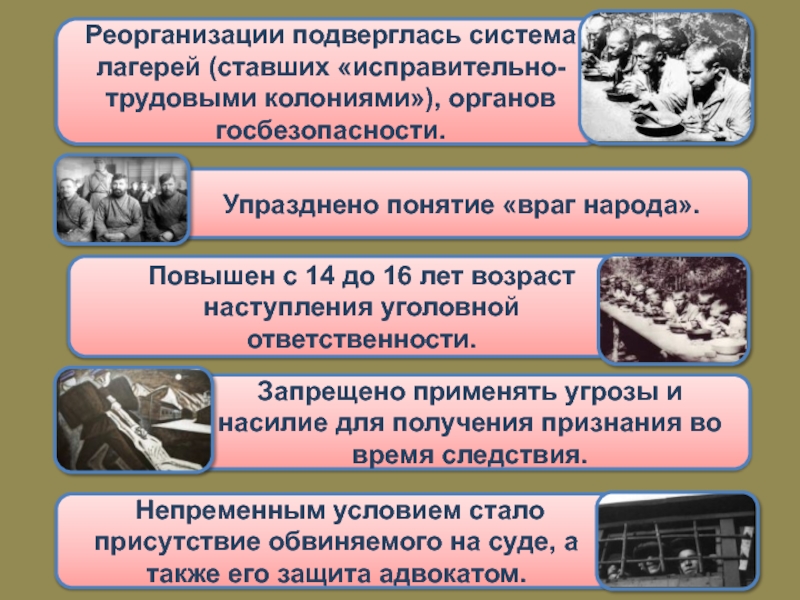 Реорганизации подверглась система лагерей (ставших «исправительно-трудовыми колониями»), органов госбезопасности.

Упразднено понятие «враг народа».

Повышен с 14 до 16 лет возраст наступления уголовной ответственности.

Запрещено применять угрозы и насилие для получения признания во время следствия.

Непременным условием стало присутствие обвиняемого на суде, а также его защита адвокатом.